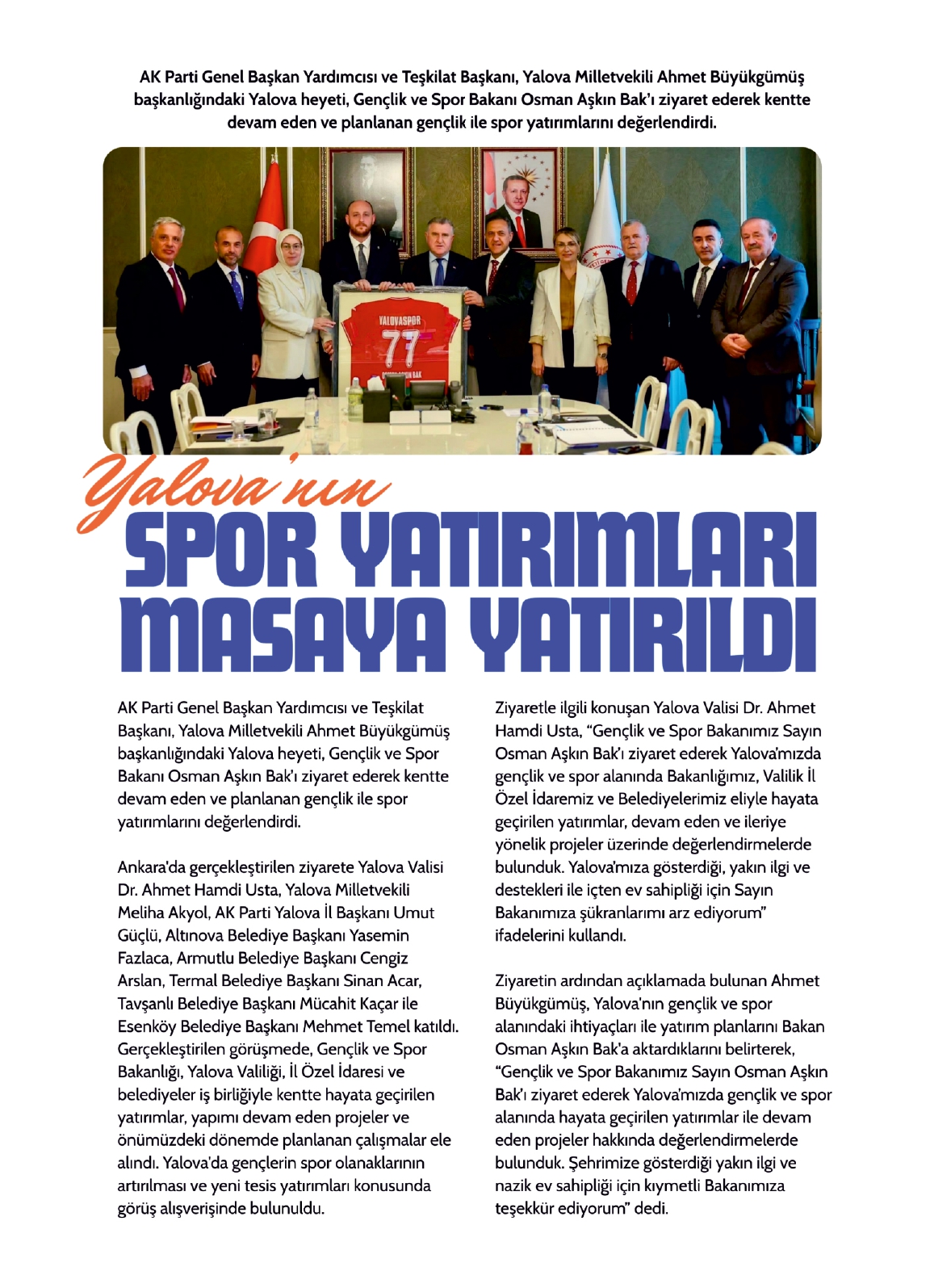 AK Parti Genel Başkan Yardımcısı ve Teşkilat Başkanı, Yalova Milletvekili Ahmet Büyükgümüş başkanlığındaki Yalova heyeti, Gençlik ve Spor Bakanı Osman Aşkın Bak'ı ziyaret ederek kentte devam eden ve planlanan gençlik ile spor yatırımlarını değerlendirdi.

YALOVASPOR
77

Yalova'nın
SPOR YATIRIMLARI MASAYA YATIRILDI

AK Parti Genel Başkan Yardımcısı ve Teşkilat Başkanı, Yalova Milletvekili Ahmet Büyükgümüş başkanlığındaki Yalova heyeti, Gençlik ve Spor Bakanı Osman Aşkın Bak'ı ziyaret ederek kentte devam eden ve planlanan gençlik ile spor yatırımlarını değerlendirdi.

Ankara'da gerçekleştirilen ziyarete Yalova Valisi Dr. Ahmet Hamdi Usta, Yalova Milletvekili Meliha Akyol, AK Parti Yalova İl Başkanı Umut Güçlü, Altınova Belediye Başkanı Yasemin Fazlaca, Armutlu Belediye Başkanı Cengiz Arslan, Termal Belediye Başkanı Sinan Acar, Tavşanlı Belediye Başkanı Mücahit Kaçar ile Esenköy Belediye Başkanı Mehmet Temel katıldı. Gerçekleştirilen görüşmede, Gençlik ve Spor Bakanlığı, Yalova Valiliği, İl Özel İdaresi ve belediyeler iş birliğiyle kentte hayata geçirilen yatırımlar, yapımı devam eden projeler ve önümüzdeki dönemde planlanan çalışmalar ele alındı. Yalova'da gençlerin spor olanaklarının artırılması ve yeni tesis yatırımları konusunda görüş alışverişinde bulunuldu.

Ziyaretle ilgili konuşan Yalova Valisi Dr. Ahmet Hamdi Usta, "Gençlik ve Spor Bakanımız Sayın Osman Aşkın Bak'ı ziyaret ederek Yalova'mızda gençlik ve spor alanında Bakanlığımız, Valilik İl Özel İdaremiz ve Belediyelerimiz eliyle hayata geçirilen yatırımlar, devam eden ve ileriye yönelik projeler üzerinde değerlendirmelerde bulunduk. Yalova'mıza gösterdiği, yakın ilgi ve destekleri ile içten ev sahipliği için Sayın Bakanımıza şükranlarımı arz ediyorum" ifadelerini kullandı.

Ziyaretin ardından açıklamada bulunan Ahmet Büyükgümüş, Yalova'nın gençlik ve spor alanındaki ihtiyaçları ile yatırım planlarını Bakan Osman Aşkın Bak'a aktardıklarını belirterek, "Gençlik ve Spor Bakanımız Sayın Osman Aşkın Bak'ı ziyaret ederek Yalova'mızda gençlik ve spor alanında hayata geçirilen yatırımlar ile devam eden projeler hakkında değerlendirmelerde bulunduk. Şehrimize gösterdiği yakın ilgi ve nazik ev sahipliği için kıymetli Bakanımıza teşekkür ediyorum" dedi.